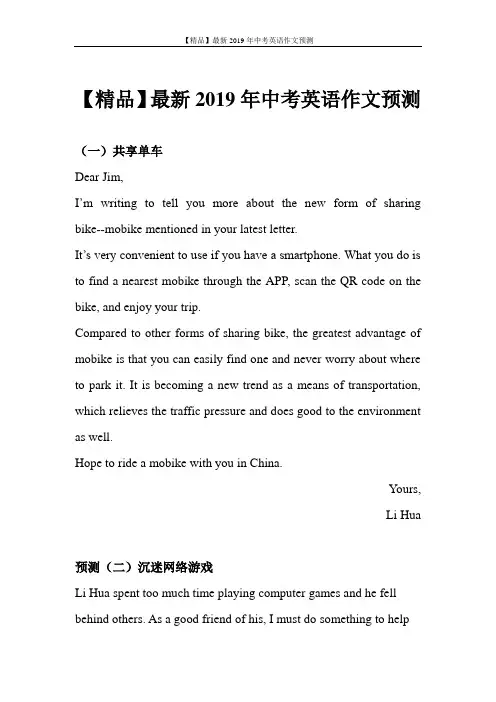 【精品】最新 2019 年中考英语作文预测

【精品】最新 2019 年中考英语作文预测

（一）共享单车

Dear Jim,

I'm writing to tell you more about the new form of sharing bike--mobike mentioned in your latest letter.

It's very convenient to use if you have a smartphone. What you do is to find a nearest mobike through the APP, scan the QR code on the bike, and enjoy your trip.

Compared to other forms of sharing bike, the greatest advantage of mobike is that you can easily find one and never worry about where to park it. It is becoming a new trend as a means of transportation, which relieves the traffic pressure and does good to the environment as well.

Hope to ride a mobike with you in China.

Yours,

Li Hua

预测（二）沉迷网络游戏

Li Hua spent too much time playing computer games and he fell behind others. As a good friend of his, I must do something to help